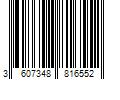 3 607348 816552